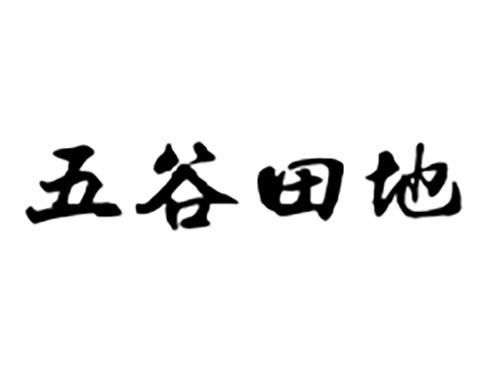 五谷田地